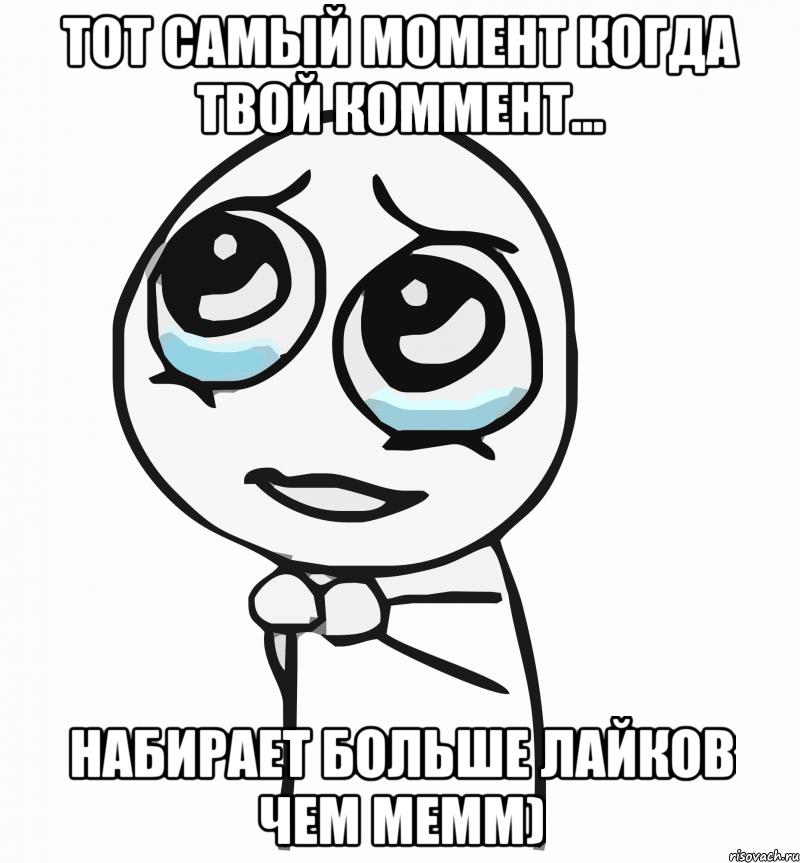 ТОТ САМЫЙ МОМЕНТ КОГДА ТВОЙ КОММЕНТ...

НАБИРАЕТ БОЛЬШЕ ЛАЙКОВ ЧЕМ МЕММ)

risovach.ru